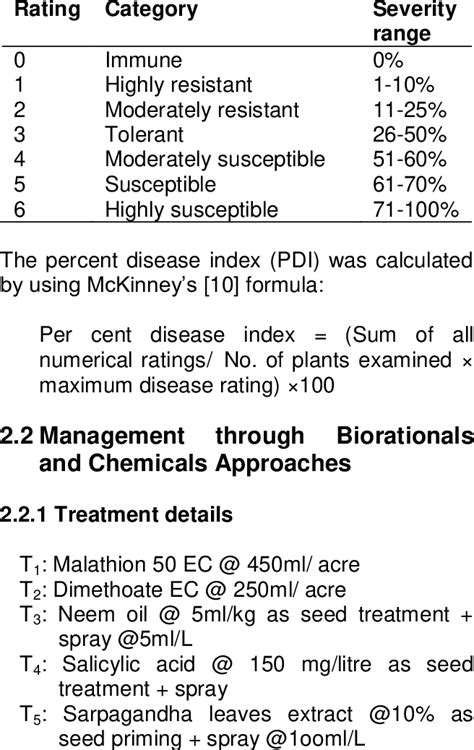 | Rating | Category | Severity range |
|---|---|---|
| 0 | Immune | 0% |
| 1 | Highly resistant | 1-10% |
| 2 | Moderately resistant | 11-25% |
| 3 | Tolerant | 26-50% |
| 4 | Moderately susceptible | 51-60% |
| 5 | Susceptible | 61-70% |
| 6 | Highly susceptible | 71-100% |

The percent disease index (PDI) was calculated by using McKinney's [10] formula:

Per cent disease index = (Sum of all numerical ratings/ No. of plants examined × maximum disease rating) ×100

2.2 Management through Biorationals and Chemicals Approaches

2.2.1 Treatment details

$T_1$: Malathion 50 EC @ 450ml/ acre
$T_2$: Dimethoate EC @ 250ml/ acre
$T_3$: Neem oil @ 5ml/kg as seed treatment + spray @5ml/L
$T_4$: Salicylic acid @ 150 mg/litre as seed treatment + spray
$T_5$: Sarpagandha leaves extract @10% as seed priming + spray @1ooml/L